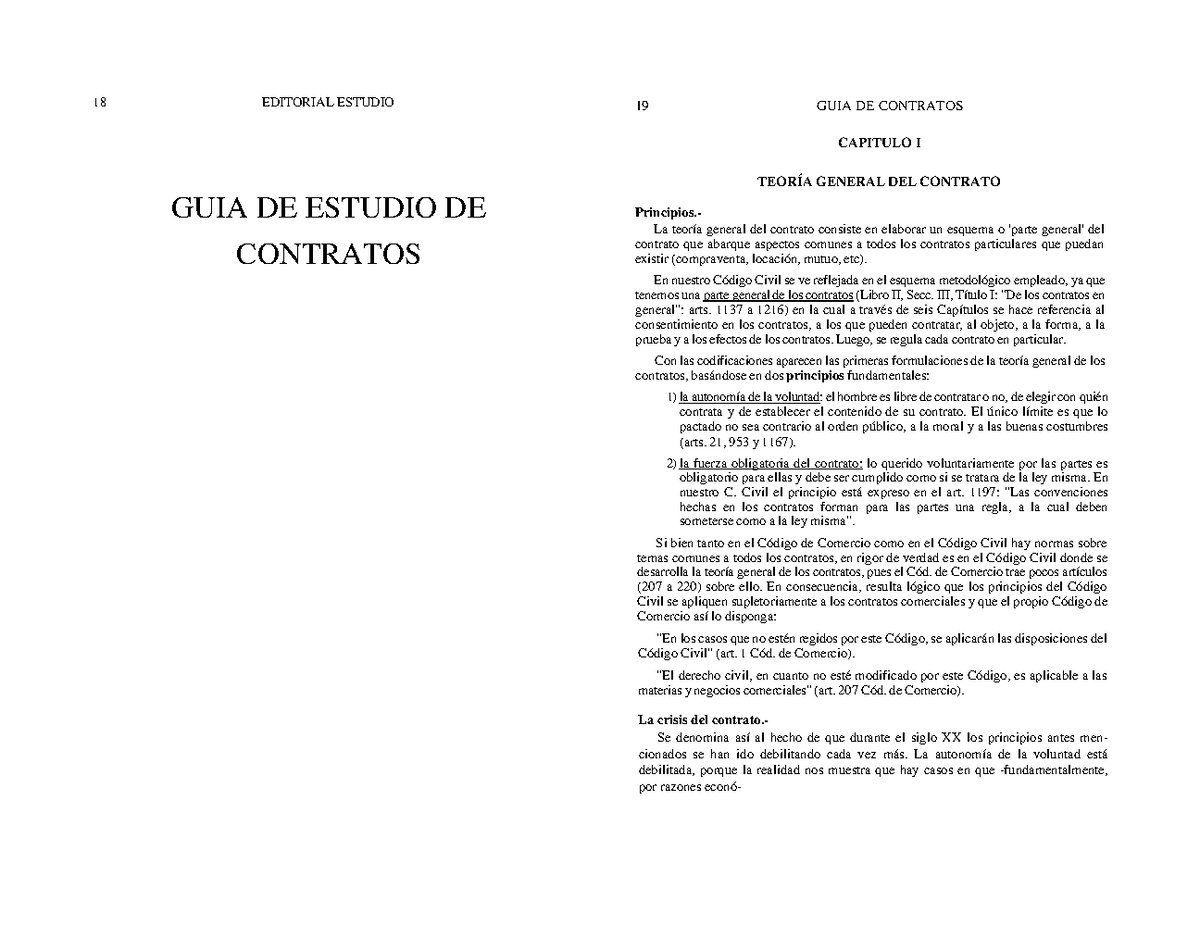 18 EDITORIAL ESTUDIO

GUIA DE ESTUDIO DE CONTRATOS

19 GUIA DE CONTRATOS

CAPITULO I

TEORÍA GENERAL DEL CONTRATO

Principios.-

La teoría general del contrato consiste en elaborar un esquema o 'parte general' del contrato que abarque aspectos comunes a todos los contratos particulares que puedan existir (compraventa, locación, mutuo, etc).

En nuestro Código Civil se ve reflejada en el esquema metodológico empleado, ya que tenemos una parte general de los contratos (Libro II, Secc. III, Título I: "De los contratos en general": arts. 1137 a 1216) en la cual a través de seis Capítulos se hace referencia al consentimiento en los contratos, a los que pueden contratar, al objeto, a la forma, a la prueba y a los efectos de los contratos. Luego, se regula cada contrato en particular.

Con las codificaciones aparecen las primeras formulaciones de la teoría general de los contratos, basándose en dos principios fundamentales:

1) la autonomía de la voluntad: el hombre es libre de contratar o no, de elegir con quién contrata y de establecer el contenido de su contrato. El único límite es que lo pactado no sea contrario al orden público, a la moral y a las buenas costumbres (arts. 21, 953 y 1167).

2) la fuerza obligatoria del contrato: lo querido voluntariamente por las partes es obligatorio para ellas y debe ser cumplido como si se tratara de la ley misma. En nuestro C. Civil el principio está expreso en el art. 1197: "Las convenciones hechas en los contratos forman para las partes una regla, a la cual deben someterse como a la ley misma".

Si bien tanto en el Código de Comercio como en el Código Civil hay normas sobre temas comunes a todos los contratos, en rigor de verdad es en el Código Civil donde se desarrolla la teoría general de los contratos, pues el Cód. de Comercio trae pocos artículos (207 a 220) sobre ello. En consecuencia, resulta lógico que los principios del Código Civil se apliquen supletoriamente a los contratos comerciales y que el propio Código de Comercio así lo disponga:

"En los casos que no estén regidos por este Código, se aplicarán las disposiciones del Código Civil" (art. 1 Cód. de Comercio).

"El derecho civil, en cuanto no esté modificado por este Código, es aplicable a las materias y negocios comerciales" (art. 207 Cód. de Comercio).

La crisis del contrato.-

Se denomina así al hecho de que durante el siglo XX los principios antes mencionados se han ido debilitando cada vez más. La autonomía de la voluntad está debilitada, porque la realidad nos muestra que hay casos en que -fundamentalmente, por razones econó-